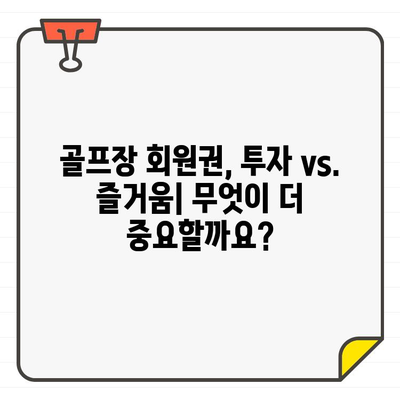 골프장 회원권, 투자 vs. 즐거움| 무엇이 더 중요할까요?